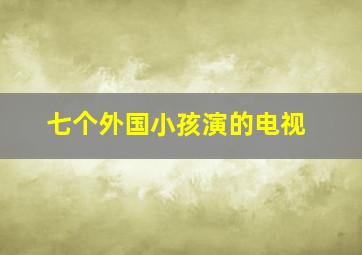 七个外国小孩演的电视